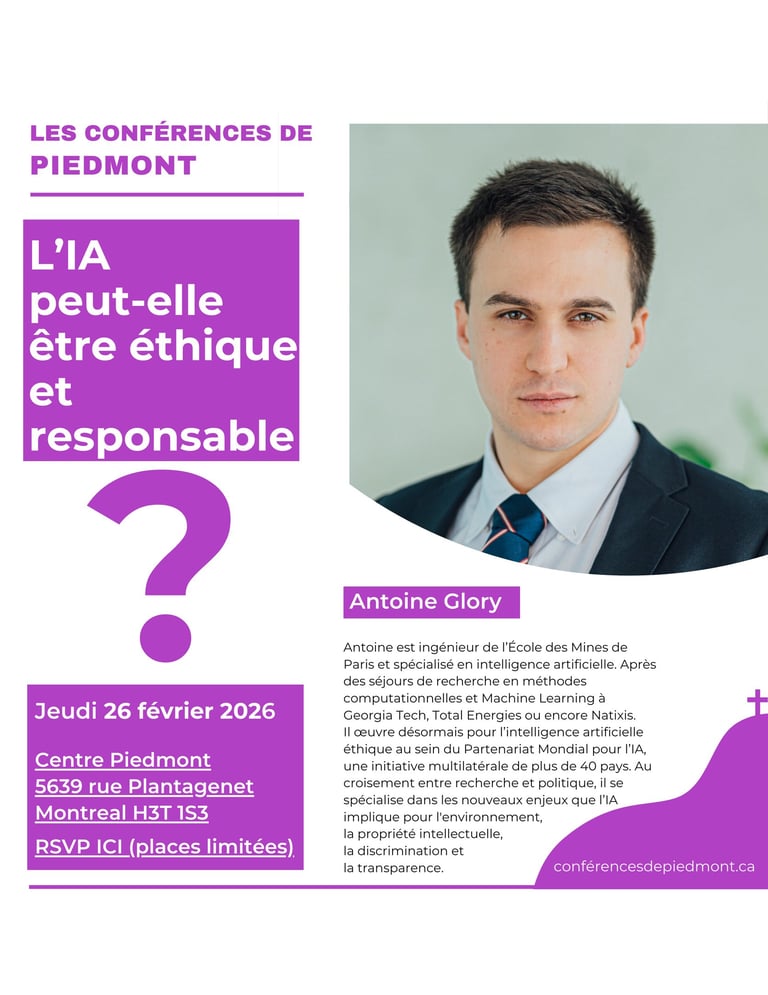 LES CONFÉRENCES DE PIEDMONT

L'IA peut-elle être éthique et responsable

?

Jeudi 26 février 2026

Centre Piedmont
5639 rue Plantagenet
Montreal H3T 1S3

RSVP ICI (places limitées)

Antoine Glory

Antoine est ingénieur de l'École des Mines de Paris et spécialisé en intelligence artificielle. Après des séjours de recherche en méthodes computationnelles et Machine Learning à Georgia Tech, Total Energies ou encore Natixis. Il œuvre désormais pour l'intelligence artificielle éthique au sein du Partenariat Mondial pour l'IA, une initiative multilatérale de plus de 40 pays. Au croisement entre recherche et politique, il se spécialise dans les nouveaux enjeux que l'IA implique pour l'environnement,
la propriété intellectuelle,
la discrimination et
la transparence.

conférencesdepiedmont.ca